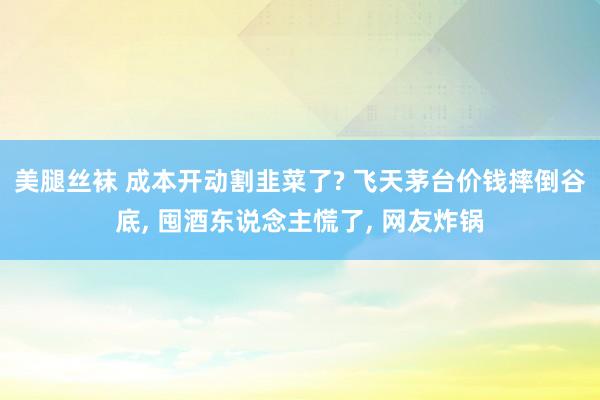 美腿丝袜 成本开动割韭菜了? 飞天茅台价钱摔倒谷底, 囤酒东说念主慌了, 网友炸锅